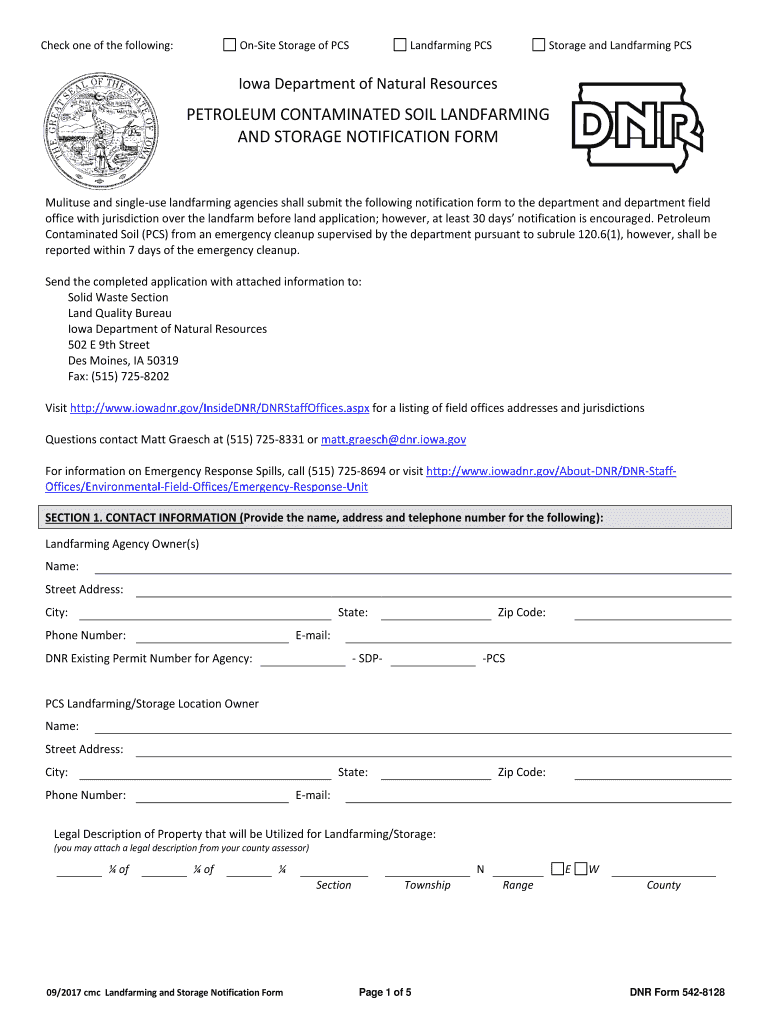 Check one of the following: ☐ On-Site Storage of PCS ☐ Landfarming PCS ☐ Storage and Landfarming PCS

THE GREAT SEAL OF THE STATE OF IOWA

Iowa Department of Natural Resources

PETROLEUM CONTAMINATED SOIL LANDFARMING AND STORAGE NOTIFICATION FORM

DNR

Mulituse and single-use landfarming agencies shall submit the following notification form to the department and department field office with jurisdiction over the landfarm before land application; however, at least 30 days' notification is encouraged. Petroleum Contaminated Soil (PCS) from an emergency cleanup supervised by the department pursuant to subrule 120.6(1), however, shall be reported within 7 days of the emergency cleanup.

Send the completed application with attached information to:
Solid Waste Section
Land Quality Bureau
Iowa Department of Natural Resources
502 E 9th Street
Des Moines, IA 50319
Fax: (515) 725-8202

Visit http://www.iowadnr.gov/InsideDNR/DNRStaffOffices.aspx for a listing of field offices addresses and jurisdictions

Questions contact Matt Graesch at (515) 725-8331 or matt.graesch@dnr.iowa.gov

For information on Emergency Response Spills, call (515) 725-8694 or visit http://www.iowadnr.gov/About-DNR/DNR-Staff-Offices/Environmental-Field-Offices/Emergency-Response-Unit

SECTION 1. CONTACT INFORMATION (Provide the name, address and telephone number for the following):

Landfarming Agency Owner(s)

Name:

Street Address:

City: State: Zip Code:

Phone Number: E-mail:

DNR Existing Permit Number for Agency: - SDP- -PCS

PCS Landfarming/Storage Location Owner

Name:

Street Address:

City: State: Zip Code:

Phone Number: E-mail:

Legal Description of Property that will be Utilized for Landfarming/Storage:
(you may attach a legal description from your county assessor)

¼ of ¼ of ¼ N ☐E ☐W
Section Township Range County

09/2017 cmc Landfarming and Storage Notification Form Page 1 of 5 DNR Form 542-8128